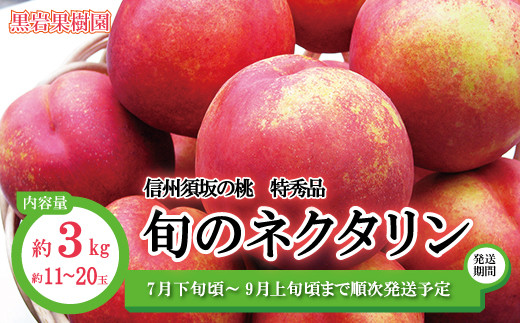 黒岩果樹園

信州須坂の桃　特秀品

旬のネクタリン

内容量
約 3 kg
約11~20玉

発送期間
7月下旬頃~ 9月上旬頃まで順次発送予定